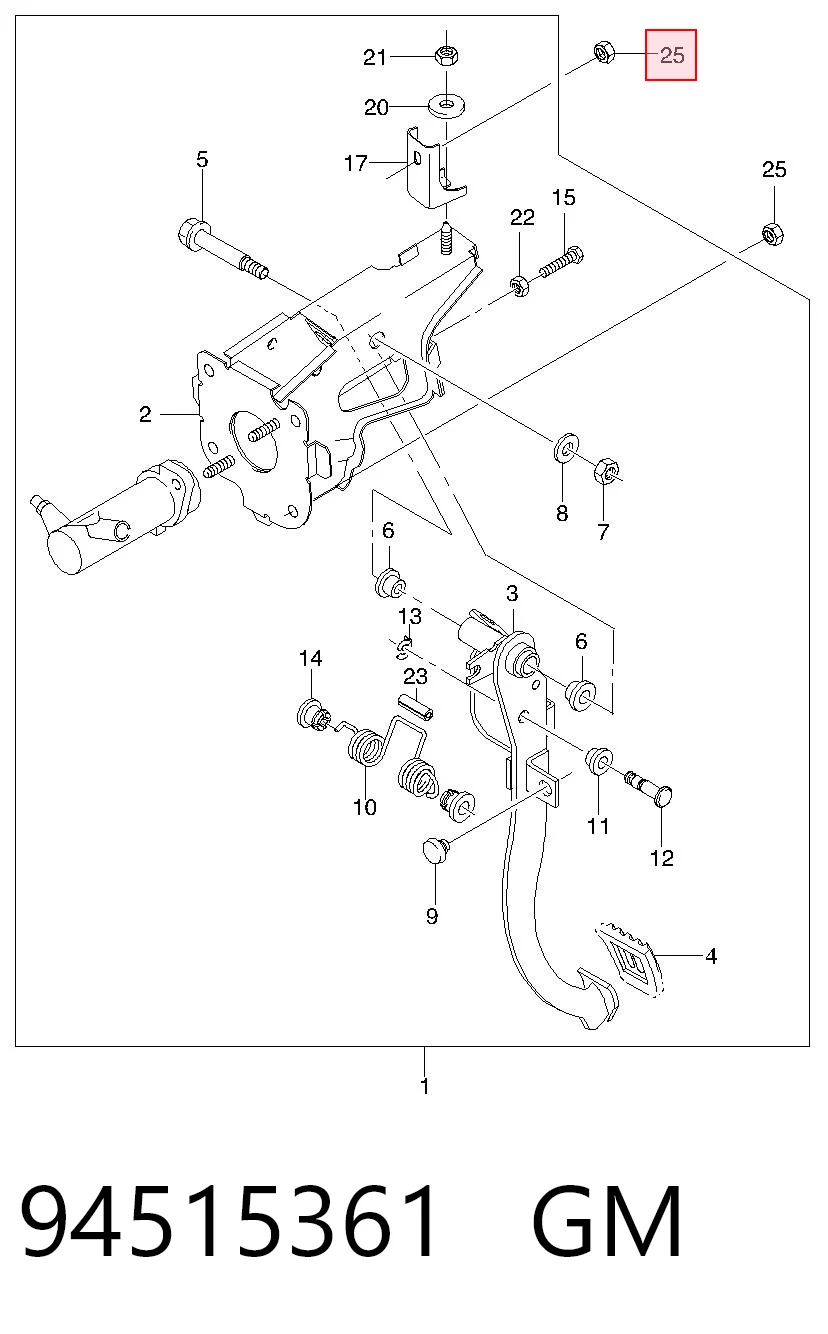 21
25
20
17
5
25
22
15
2
8
7
6
3
13
6
14
23
10
11
12
9
4
1

94515361 GM